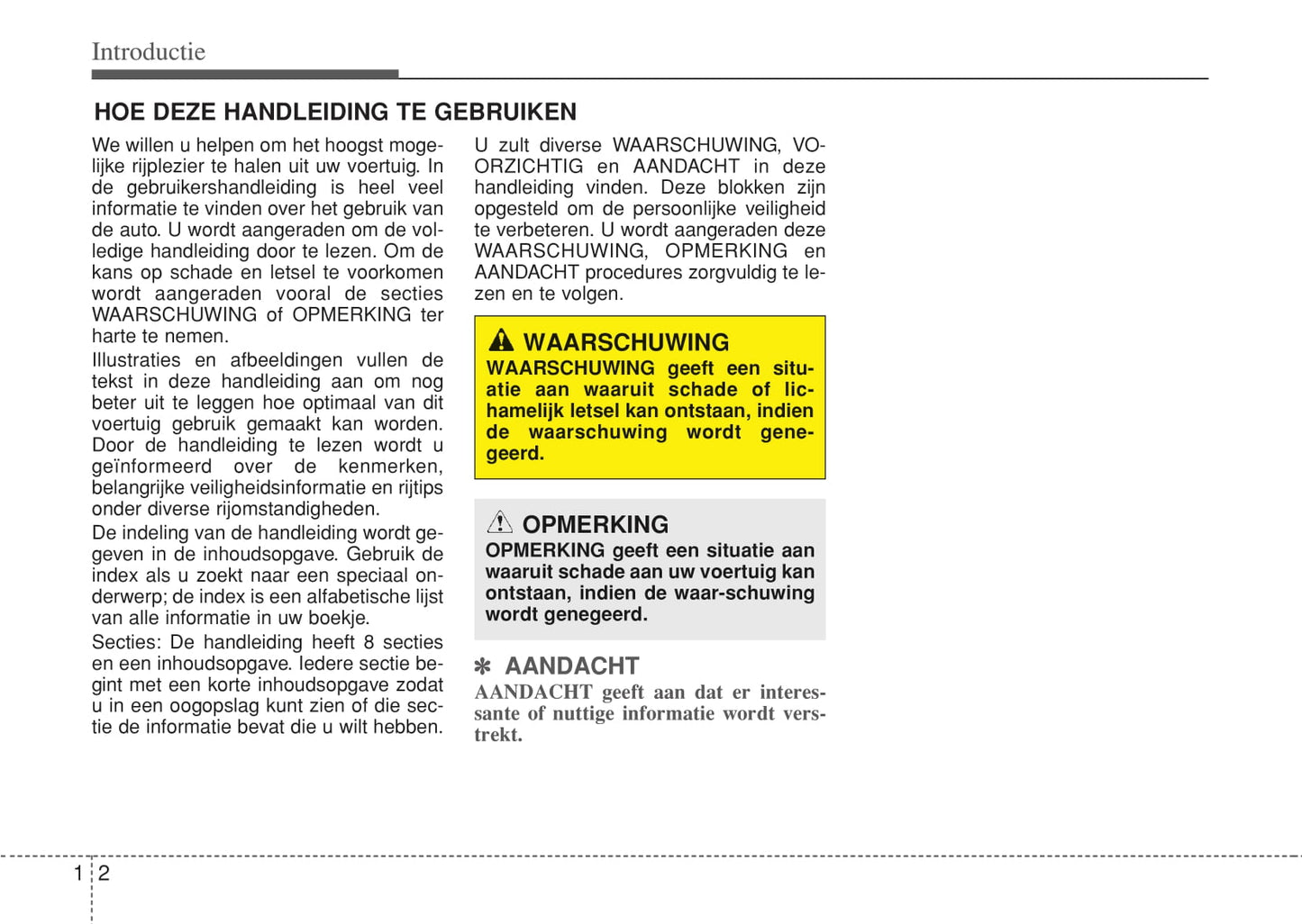 Introductie

HOE DEZE HANDLEIDING TE GEBRUIKEN

We willen u helpen om het hoogst mogelijke rijplezier te halen uit uw voertuig. In de gebruikershandleiding is heel veel informatie te vinden over het gebruik van de auto. U wordt aangeraden om de volledige handleiding door te lezen. Om de kans op schade en letsel te voorkomen wordt aangeraden vooral de secties WAARSCHUWING of OPMERKING ter harte te nemen.

Illustraties en afbeeldingen vullen de tekst in deze handleiding aan om nog beter uit te leggen hoe optimaal van dit voertuig gebruik gemaakt kan worden. Door de handleiding te lezen wordt u geïnformeerd over de kenmerken, belangrijke veiligheidsinformatie en rijtips onder diverse rijomstandigheden.

De indeling van de handleiding wordt gegeven in de inhoudsopgave. Gebruik de index als u zoekt naar een speciaal onderwerp; de index is een alfabetische lijst van alle informatie in uw boekje.

Secties: De handleiding heeft 8 secties en een inhoudsopgave. Iedere sectie begint met een korte inhoudsopgave zodat u in een oogopslag kunt zien of die sectie de informatie bevat die u wilt hebben.

U zult diverse WAARSCHUWING, VOORZICHTIG en AANDACHT in deze handleiding vinden. Deze blokken zijn opgesteld om de persoonlijke veiligheid te verbeteren. U wordt aangeraden deze WAARSCHUWING, OPMERKING en AANDACHT procedures zorgvuldig te lezen en te volgen.

WAARSCHUWING
WAARSCHUWING geeft een situatie aan waaruit schade of lichamelijk letsel kan ontstaan, indien de waarschuwing wordt genegeerd.

OPMERKING
OPMERKING geeft een situatie aan waaruit schade aan uw voertuig kan ontstaan, indien de waar-schuwing wordt genegeerd.

✽ AANDACHT
AANDACHT geeft aan dat er interessante of nuttige informatie wordt verstrekt.

1 2